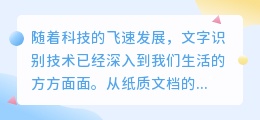 随着科技的飞速发展，文字识别技术已经深入到我们生活的方方面面。从纸质文档的...